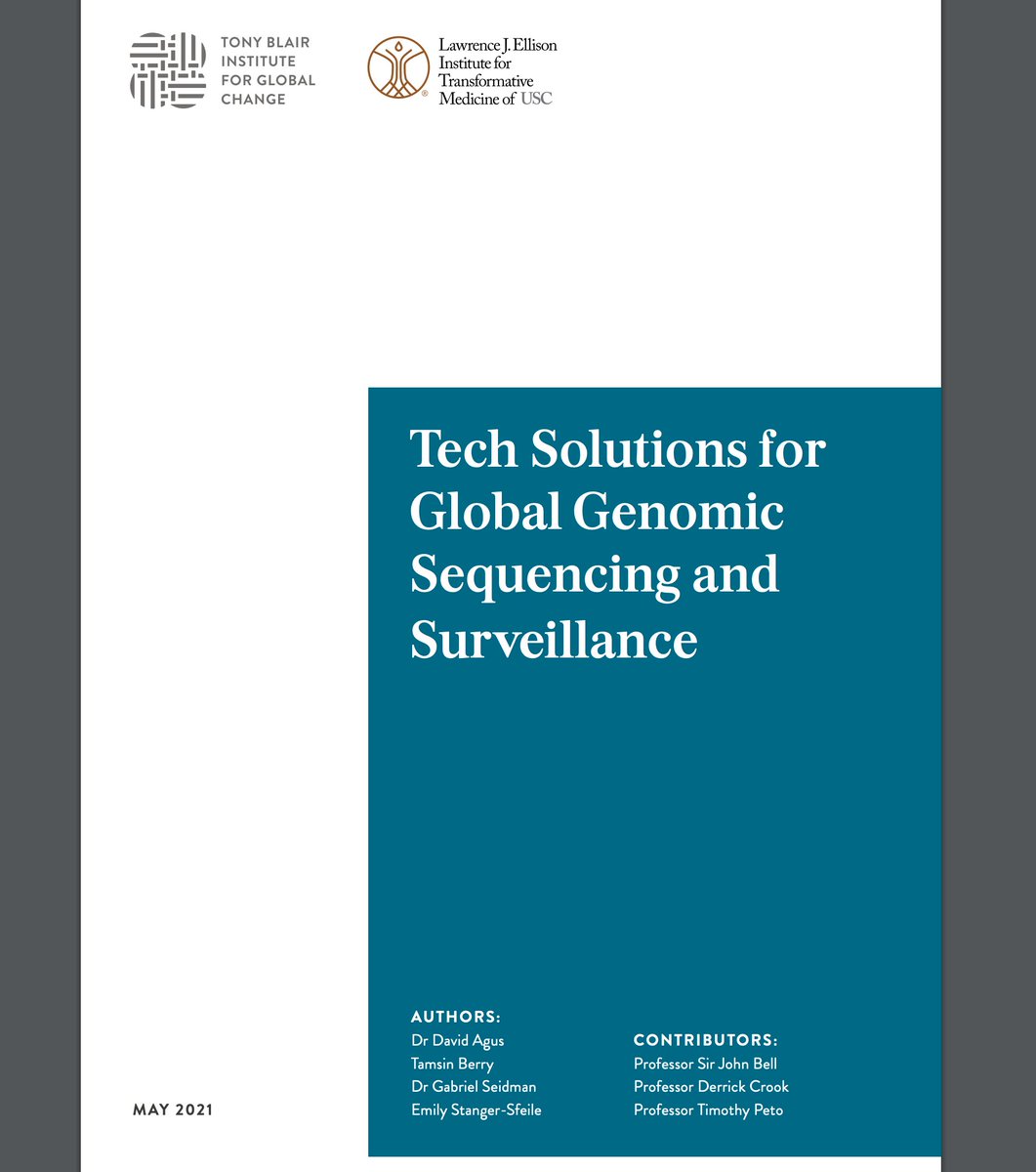 TONY BLAIR INSTITUTE FOR GLOBAL CHANGE

Lawrence J. Ellison Institute for Transformative Medicine of USC

Tech Solutions for Global Genomic Sequencing and Surveillance

AUTHORS:
Dr David Agus
Tamsin Berry
Dr Gabriel Seidman
Emily Stanger-Sfeile

CONTRIBUTORS:
Professor Sir John Bell
Professor Derrick Crook
Professor Timothy Peto

MAY 2021